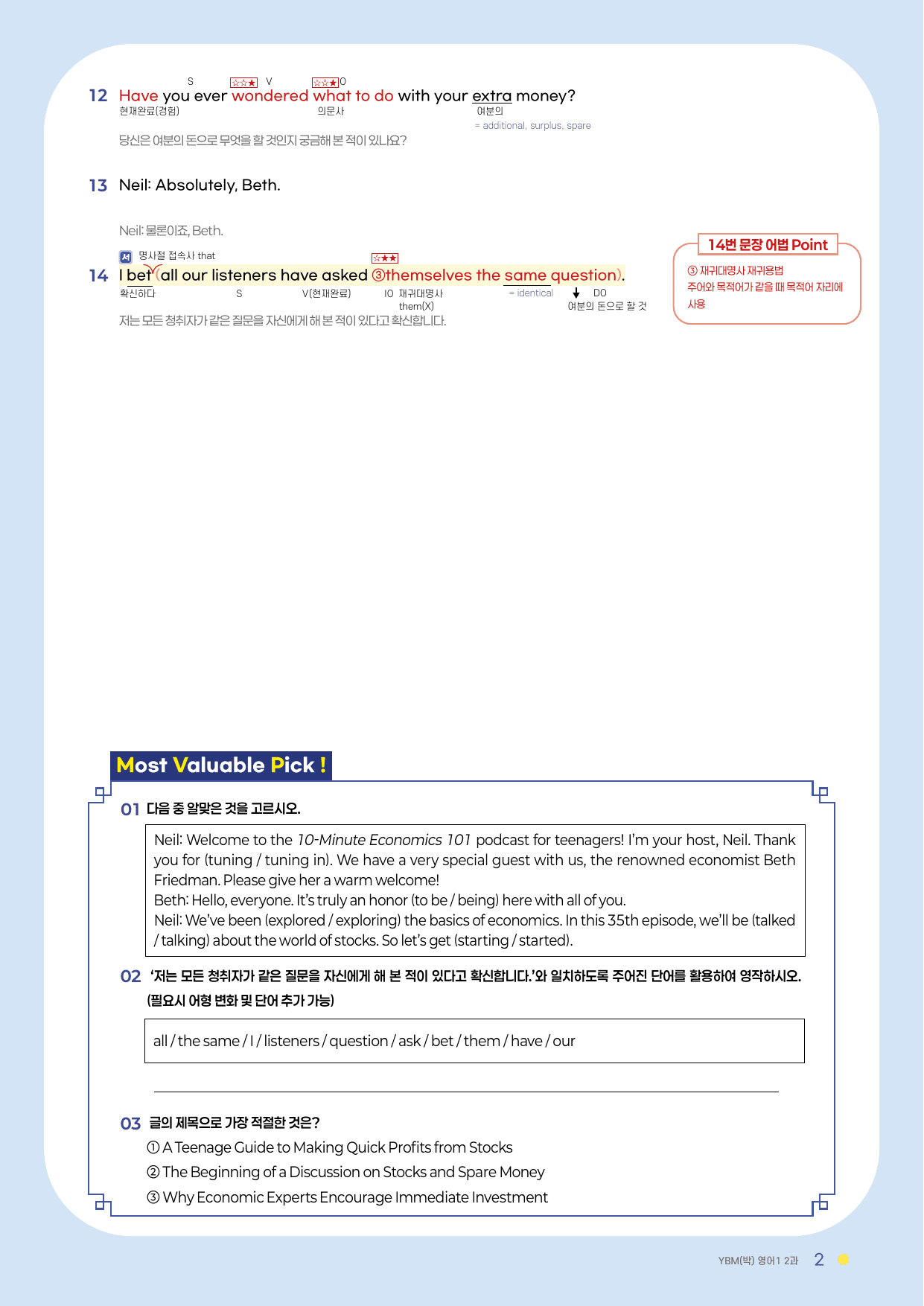 S ☆☆★ V ☆☆★ O

12 Have you ever wondered what to do with your extra money?
현재완료(경험) 의문사 여분의
= additional, surplus, spare

당신은 여분의 돈으로 무엇을 할 것인지 궁금해 본 적이 있나요?

13 Neil: Absolutely, Beth.

Neil: 물론이죠, Beth.

서 명사절 접속사 that
☆★★

14 I bet (all our listeners have asked ③themselves the same question).
확신하다 S V(현재완료) IO 재귀대명사 them(X) = identical DO 여분의 돈으로 할 것

저는 모든 청취자가 같은 질문을 자신에게 해 본 적이 있다고 확신합니다.

14번 문장 어법 Point
③ 재귀대명사 재귀용법
주어와 목적어가 같을 때 목적어 자리에 사용

Most Valuable Pick !

01 다음 중 알맞은 것을 고르시오.

Neil: Welcome to the 10-Minute Economics 101 podcast for teenagers! I'm your host, Neil. Thank you for (tuning / tuning in). We have a very special guest with us, the renowned economist Beth Friedman. Please give her a warm welcome!
Beth: Hello, everyone. It's truly an honor (to be / being) here with all of you.
Neil: We've been (explored / exploring) the basics of economics. In this 35th episode, we'll be (talked / talking) about the world of stocks. So let's get (starting / started).

02 '저는 모든 청취자가 같은 질문을 자신에게 해 본 적이 있다고 확신합니다.'와 일치하도록 주어진 단어를 활용하여 영작하시오. (필요시 어형 변화 및 단어 추가 가능)

all / the same / I / listeners / question / ask / bet / them / have / our

____

03 글의 제목으로 가장 적절한 것은?
① A Teenage Guide to Making Quick Profits from Stocks
② The Beginning of a Discussion on Stocks and Spare Money
③ Why Economic Experts Encourage Immediate Investment

YBM(박) 영어1 2과 2